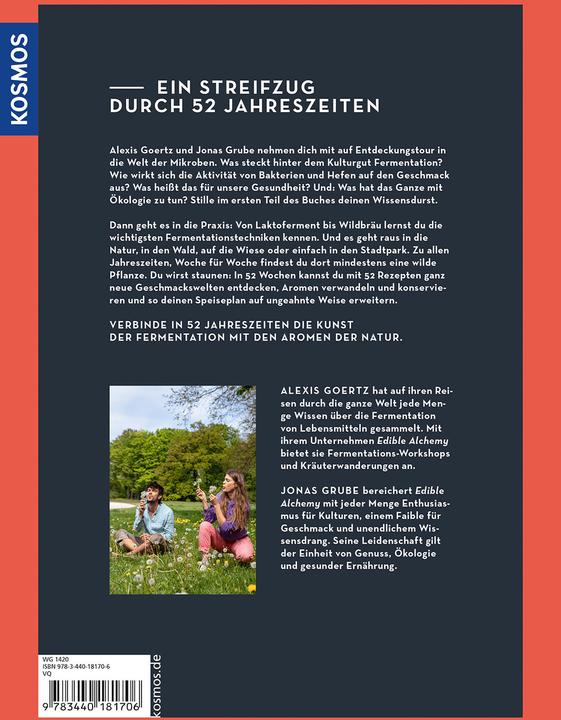 KOSMOS

EIN STREIFZUG DURCH 52 JAHRESZEITEN

Alexis Goertz und Jonas Grube nehmen dich mit auf Entdeckungstour in die Welt der Mikroben. Was steckt hinter dem Kulturgut Fermentation? Wie wirkt sich die Aktivität von Bakterien und Hefen auf den Geschmack aus? Was heißt das für unsere Gesundheit? Und: Was hat das Ganze mit Ökologie zu tun? Stille im ersten Teil des Buches deinen Wissensdurst.

Dann geht es in die Praxis: Von Laktoferment bis Wildbräu lernst du die wichtigsten Fermentationstechniken kennen. Und es geht raus in die Natur, in den Wald, auf die Wiese oder einfach in den Stadtpark. Zu allen Jahreszeiten, Woche für Woche findest du dort mindestens eine wilde Pflanze. Du wirst staunen: In 52 Wochen kannst du mit 52 Rezepten ganz neue Geschmackswelten entdecken, Aromen verwandeln und konservieren und so deinen Speiseplan auf ungeahnte Weise erweitern.

VERBINDE IN 52 JAHRESZEITEN DIE KUNST DER FERMENTATION MIT DEN AROMEN DER NATUR.

ALEXIS GOERTZ hat auf ihren Reisen durch die ganze Welt jede Menge Wissen über die Fermentation von Lebensmitteln gesammelt. Mit ihrem Unternehmen Edible Alchemy bietet sie Fermentations-Workshops und Kräuterwanderungen an.

JONAS GRUBE bereichert Edible Alchemy mit jeder Menge Enthusiasmus für Kulturen, einem Faible für Geschmack und unendlichem Wissensdrang. Seine Leidenschaft gilt der Einheit von Genuss, Ökologie und gesunder Ernährung.

WG 1420
ISBN 978-3-440-18170-6
VQ

9 783440 181706

kosmos.de